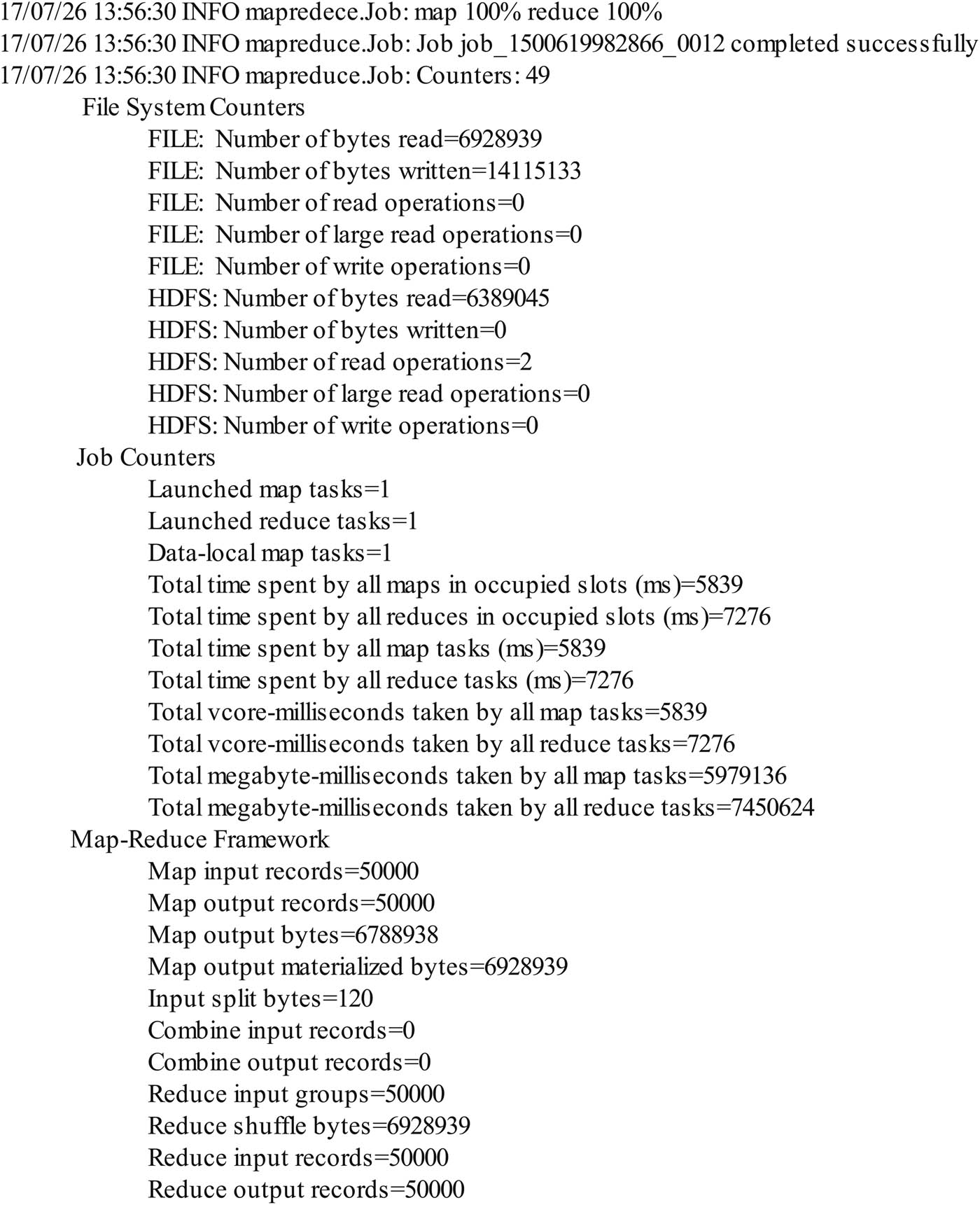 17/07/26 13:56:30 INFO mapredece.Job: map 100% reduce 100%
17/07/26 13:56:30 INFO mapreduce.Job: Job job_1500619982866_0012 completed successfully
17/07/26 13:56:30 INFO mapreduce.Job: Counters: 49
File System Counters
FILE: Number of bytes read=6928939
FILE: Number of bytes written=14115133
FILE: Number of read operations=0
FILE: Number of large read operations=0
FILE: Number of write operations=0
HDFS: Number of bytes read=6389045
HDFS: Number of bytes written=0
HDFS: Number of read operations=2
HDFS: Number of large read operations=0
HDFS: Number of write operations=0
Job Counters
Launched map tasks=1
Launched reduce tasks=1
Data-local map tasks=1
Total time spent by all maps in occupied slots (ms)=5839
Total time spent by all reduces in occupied slots (ms)=7276
Total time spent by all map tasks (ms)=5839
Total time spent by all reduce tasks (ms)=7276
Total vcore-milliseconds taken by all map tasks=5839
Total vcore-milliseconds taken by all reduce tasks=7276
Total megabyte-milliseconds taken by all map tasks=5979136
Total megabyte-milliseconds taken by all reduce tasks=7450624
Map-Reduce Framework
Map input records=50000
Map output records=50000
Map output bytes=6788938
Map output materialized bytes=6928939
Input split bytes=120
Combine input records=0
Combine output records=0
Reduce input groups=50000
Reduce shuffle bytes=6928939
Reduce input records=50000
Reduce output records=50000